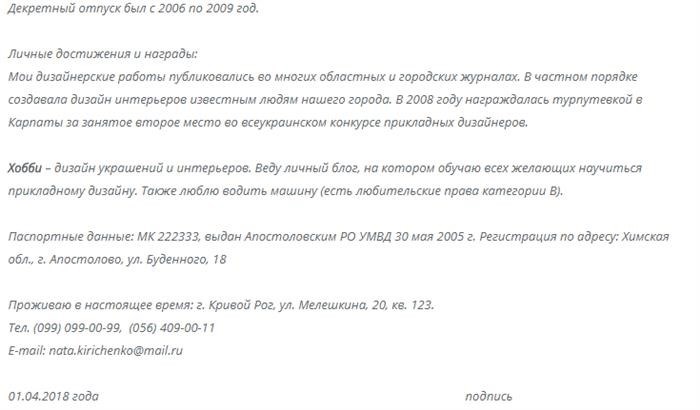 Декретный отпуск был с 2006 по 2009 год.

Личные достижения и награды:
Мои дизайнерские работы публиковались во многих областных и городских журналах. В частном порядке создавала дизайн интерьеров известным людям нашего города. В 2008 году награждалась турпутевкой в Карпаты за занятое второе место во всеукраинском конкурсе прикладных дизайнеров.

Хобби – дизайн украшений и интерьеров. Веду личный блог, на котором обучаю всех желающих научиться прикладному дизайну. Также люблю водить машину (есть любительские права категории В).

Паспортные данные: МК 222333, выдан Апостоловским РО УМВД 30 мая 2005 г. Регистрация по адресу: Химская обл., г. Апостолово, ул. Буденного, 18

Проживаю в настоящее время: г. Кривой Рог, ул. Мелешкина, 20, кв. 123.
Тел. (099) 099-00-99, (056) 409-00-11
E-mail: nata.kirichenko@mail.ru

01.04.2018 года

подпись